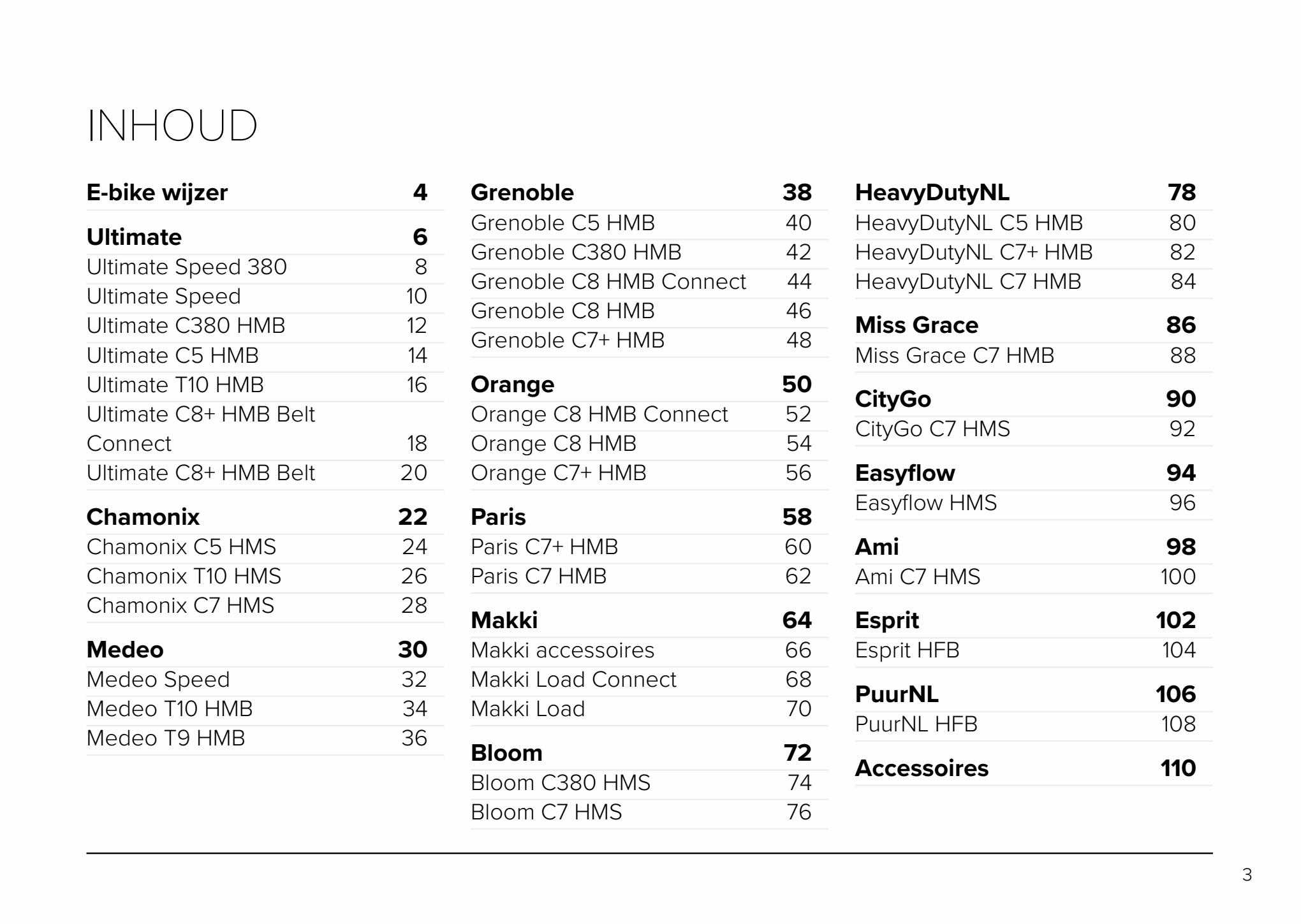 INHOUD

E-bike wijzer 4

Ultimate 6
Ultimate Speed 380 8
Ultimate Speed 10
Ultimate C380 HMB 12
Ultimate C5 HMB 14
Ultimate T10 HMB 16
Ultimate C8+ HMB Belt Connect 18
Ultimate C8+ HMB Belt 20

Chamonix 22
Chamonix C5 HMS 24
Chamonix T10 HMS 26
Chamonix C7 HMS 28

Medeo 30
Medeo Speed 32
Medeo T10 HMB 34
Medeo T9 HMB 36

Grenoble 38
Grenoble C5 HMB 40
Grenoble C380 HMB 42
Grenoble C8 HMB Connect 44
Grenoble C8 HMB 46
Grenoble C7+ HMB 48

Orange 50
Orange C8 HMB Connect 52
Orange C8 HMB 54
Orange C7+ HMB 56

Paris 58
Paris C7+ HMB 60
Paris C7 HMB 62

Makki 64
Makki accessoires 66
Makki Load Connect 68
Makki Load 70

Bloom 72
Bloom C380 HMS 74
Bloom C7 HMS 76

HeavyDutyNL 78
HeavyDutyNL C5 HMB 80
HeavyDutyNL C7+ HMB 82
HeavyDutyNL C7 HMB 84

Miss Grace 86
Miss Grace C7 HMB 88

CityGo 90
CityGo C7 HMS 92

Easyflow 94
Easyflow HMS 96

Ami 98
Ami C7 HMS 100

Esprit 102
Esprit HFB 104

PuurNL 106
PuurNL HFB 108

Accessoires 110

3